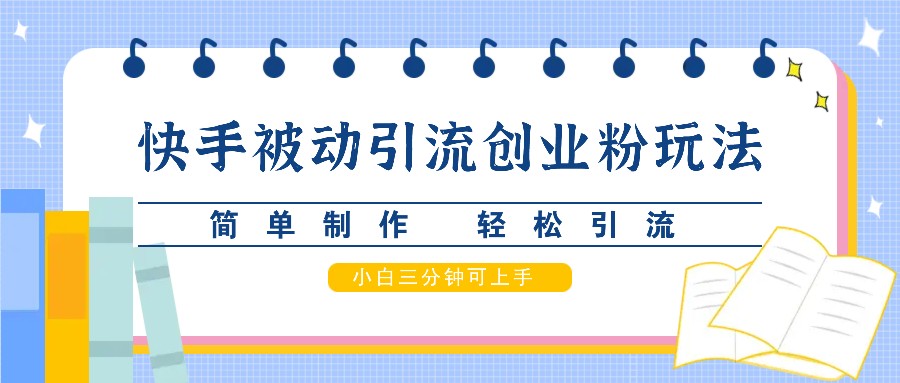 快手被动引流创业粉玩法

简单制作　轻松引流

小白三分钟可上手